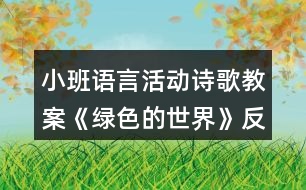 小班语言活动诗歌教案《绿色的世界》反